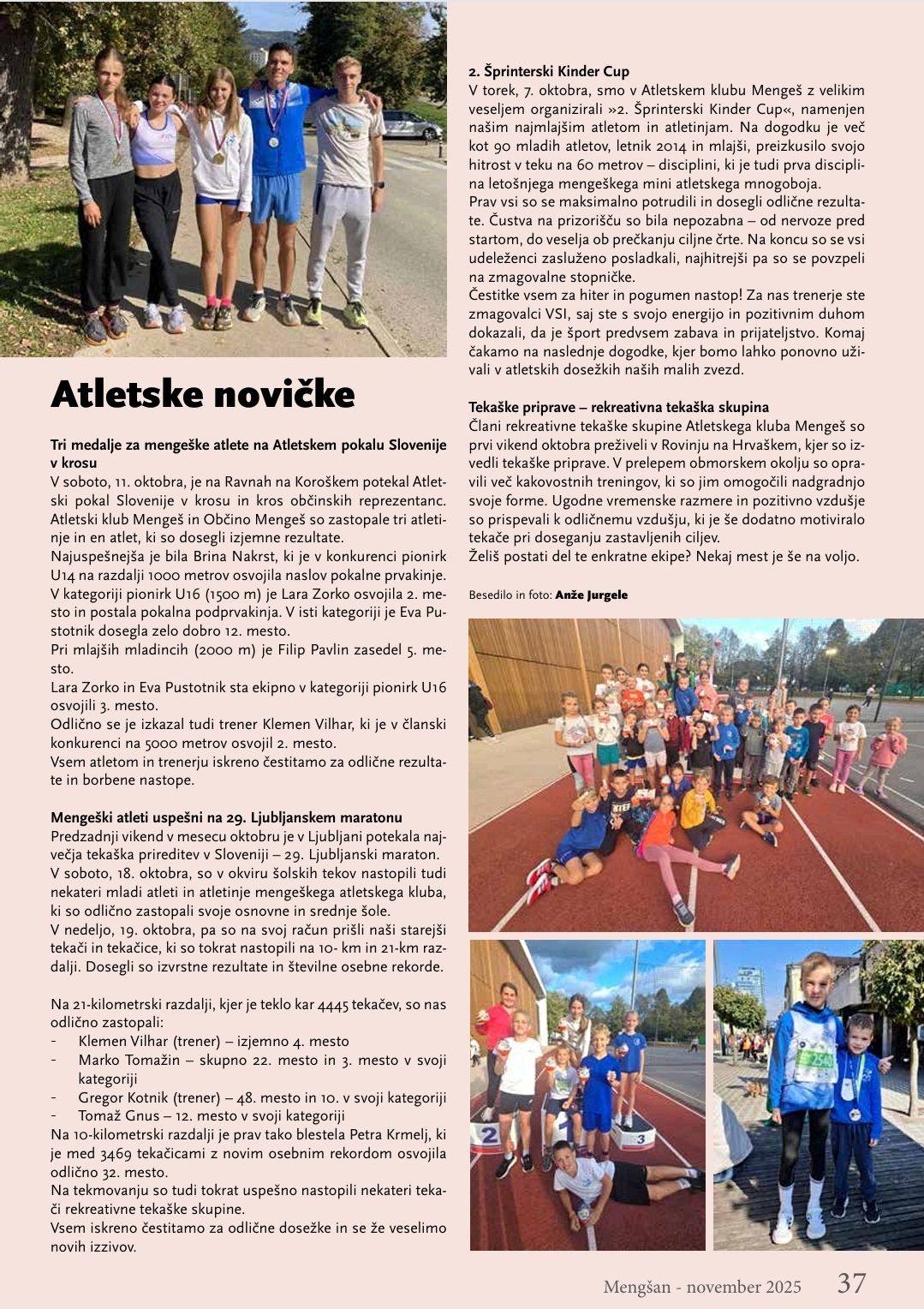 Atletske novičke

Tri medalje za mengeške atlete na Atletskem pokalu Slovenije v krosu

V soboto, 11. oktobra, je na Ravnah na Koroškem potekal Atletski pokal Slovenije v krosu in kros občinskih reprezentanc. Atletski klub Mengeš in Občino Mengeš so zastopale tri atletinje in en atlet, ki so dosegli izjemne rezultate.
Najuspešnejša je bila Brina Nakrst, ki je v konkurenci pionirk U14 na razdalji 1000 metrov osvojila naslov pokalne prvakinje.
V kategoriji pionirk U16 (1500 m) je Lara Zorko osvojila 2. mesto in postala pokalna podprvakinja. V isti kategoriji je Eva Pustotnik dosegla zelo dobro 12. mesto.
Pri mlajših mladincih (2000 m) je Filip Pavlin zasedel 5. mesto.
Lara Zorko in Eva Pustotnik sta ekipno v kategoriji pionirk U16 osvojili 3. mesto.
Odlično se je izkazal tudi trener Klemen Vilhar, ki je v članski konkurenci na 5000 metrov osvojil 2. mesto.
Vsem atletom in trenerju iskreno čestitamo za odlične rezultate in borbene nastope.

Mengeški atleti uspešni na 29. Ljubljanskem maratonu

Predzadnji vikend v mesecu oktobru je v Ljubljani potekala največja tekaška prireditev v Sloveniji – 29. Ljubljanski maraton.
V soboto, 18. oktobra, so v okviru šolskih tekov nastopili tudi nekateri mladi atleti in atletinje mengeškega atletskega kluba, ki so odlično zastopali svoje osnovne in srednje šole.
V nedeljo, 19. oktobra, pa so na svoj račun prišli naši starejši tekači in tekačice, ki so tokrat nastopili na 10- km in 21-km razdalji. Dosegli so izvrstne rezultate in številne osebne rekorde.

Na 21-kilometrski razdalji, kjer je teklo kar 4445 tekačev, so nas odlično zastopali:
- Klemen Vilhar (trener) – izjemno 4. mesto
- Marko Tomažin – skupno 22. mesto in 3. mesto v svoji kategoriji
- Gregor Kotnik (trener) – 48. mesto in 10. v svoji kategoriji
- Tomaž Gnus – 12. mesto v svoji kategoriji
Na 10-kilometrski razdalji je prav tako blestela Petra Krmelj, ki je med 3469 tekačicami z novim osebnim rekordom osvojila odlično 32. mesto.
Na tekmovanju so tudi tokrat uspešno nastopili nekateri tekači rekreativne tekaške skupine.
Vsem iskreno čestitamo za odlične dosežke in se že veselimo novih izzivov.

2. Šprinterski Kinder Cup

V torek, 7. oktobra, smo v Atletskem klubu Mengeš z velikim veseljem organizirali »2. Šprinterski Kinder Cup«, namenjen našim najmlajšim atletom in atletinjam. Na dogodku je več kot 90 mladih atletov, letnik 2014 in mlajši, preizkusilo svojo hitrost v teku na 60 metrov – disciplini, ki je tudi prva disciplina letošnjega mengeškega mini atletskega mnogoboja.
Prav vsi so se maksimalno potrudili in dosegli odlične rezultate. Čustva na prizorišču so bila nepozabna – od nervoze pred startom, do veselja ob prečkanju ciljne črte. Na koncu so se vsi udeleženci zasluženo posladkali, najhitrejši pa so se povzpeli na zmagovalne stopničke.
Čestitke vsem za hiter in pogumen nastop! Za nas trenerje ste zmagovalci VSI, saj ste s svojo energijo in pozitivnim duhom dokazali, da je šport predvsem zabava in prijateljstvo. Komaj čakamo na naslednje dogodke, kjer bomo lahko ponovno uživali v atletskih dosežkih naših malih zvezd.

Tekaške priprave – rekreativna tekaška skupina

Člani rekreativne tekaške skupine Atletskega kluba Mengeš so prvi vikend oktobra preživeli v Rovinju na Hrvaškem, kjer so izvedli tekaške priprave. V prelepem obmorskem okolju so opravili več kakovostnih treningov, ki so jim omogočili nadgradnjo svoje forme. Ugodne vremenske razmere in pozitivno vzdušje so prispevali k odličnemu vzdušju, ki je še dodatno motiviralo tekače pri doseganju zastavljenih ciljev.
Želiš postati del te enkratne ekipe? Nekaj mest je še na voljo.

Besedilo in foto: Anže Jurgele

Mengšan - november 2025 37